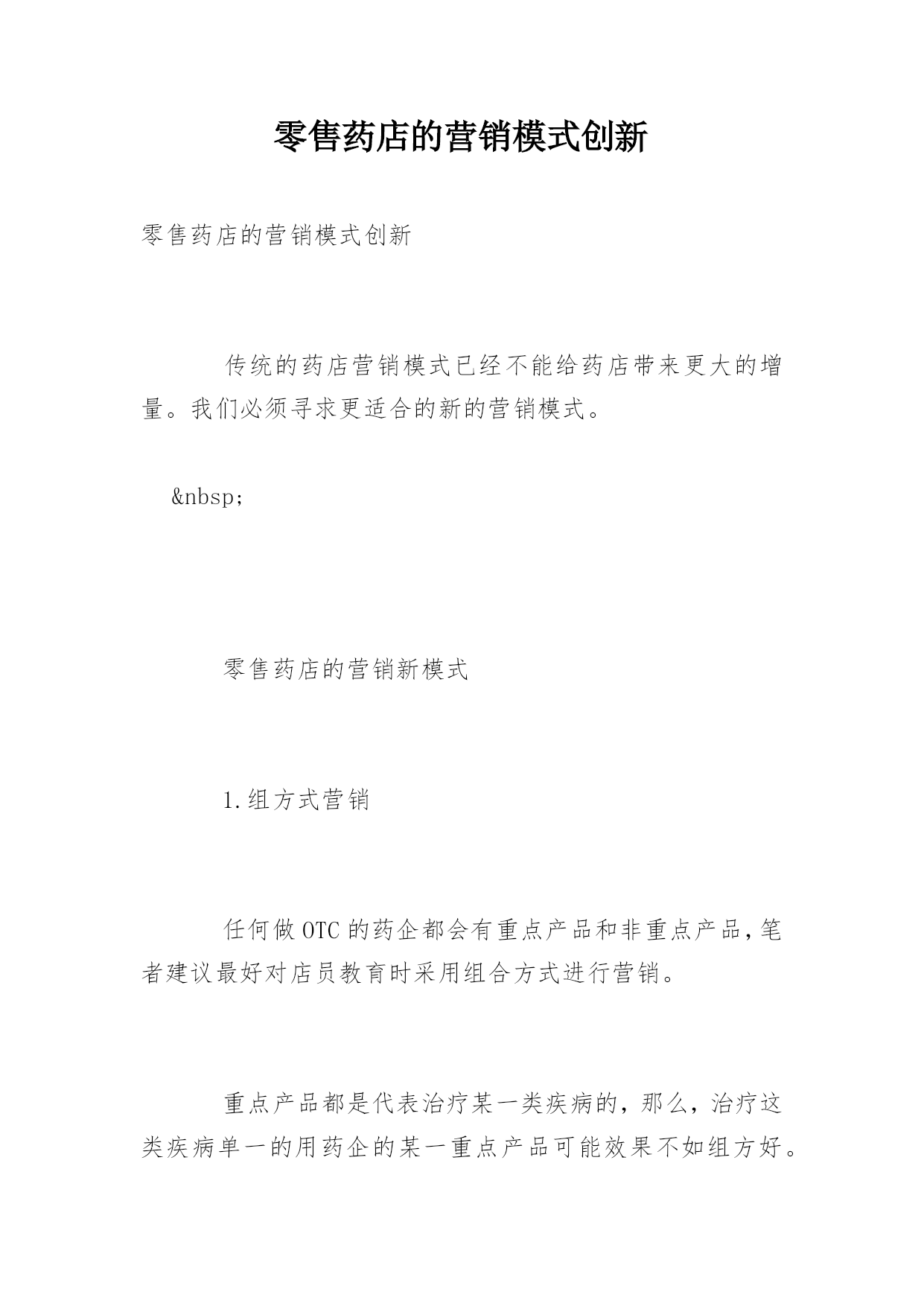 零售药店的营销模式创新

零售药店的营销模式创新

传统的药店营销模式已经不能给药店带来更大的增量。我们必须寻求更适合的新的营销模式。

&nbsp;

零售药店的营销新模式

1.组方式营销

任何做OTC的药企都会有重点产品和非重点产品,笔者建议最好对店员教育时采用组合方式进行营销。

重点产品都是代表治疗某一类疾病的，那么，治疗这类疾病单一的用药企的某一重点产品可能效果不如组方好。